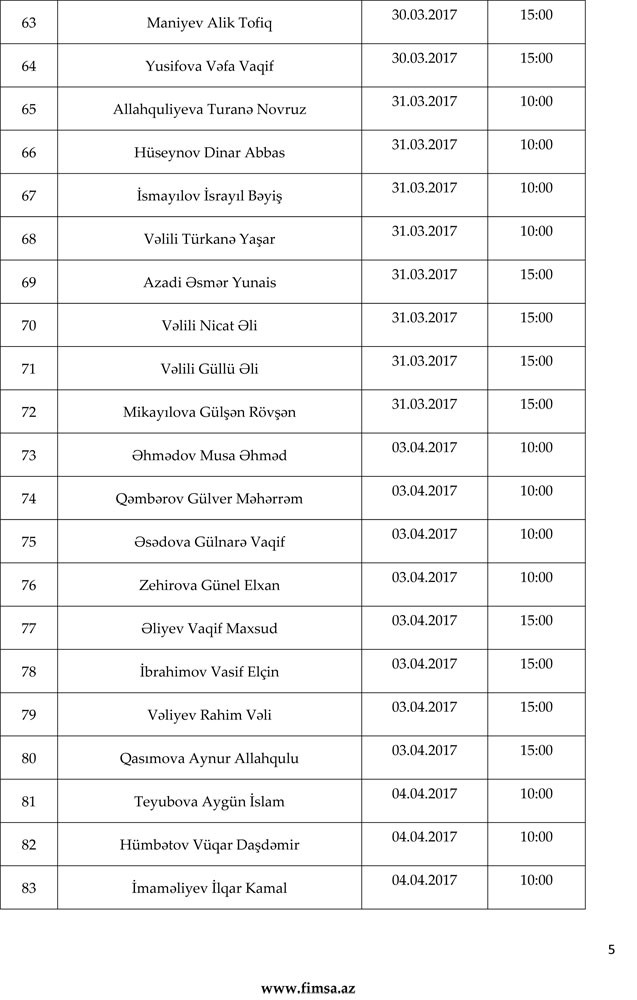 | 63 | Maniyev Alik Tofiq | 30.03.2017 | 15:00 |
|---|---|---|---|
| 64 | Yusifova Vəfa Vaqif | 30.03.2017 | 15:00 |
| 65 | Allahquliyeva Turanə Novruz | 31.03.2017 | 10:00 |
| 66 | Hüseynov Dinar Abbas | 31.03.2017 | 10:00 |
| 67 | İsmayılov İsrayıl Bəyiş | 31.03.2017 | 10:00 |
| 68 | Vəlili Türkanə Yaşar | 31.03.2017 | 10:00 |
| 69 | Azadi Əsmər Yunais | 31.03.2017 | 15:00 |
| 70 | Vəlili Nicat Əli | 31.03.2017 | 15:00 |
| 71 | Vəlili Güllü Əli | 31.03.2017 | 15:00 |
| 72 | Mikayılova Gülşən Rövşən | 31.03.2017 | 15:00 |
| 73 | Əhmədov Musa Əhməd | 03.04.2017 | 10:00 |
| 74 | Qəmbərov Gülver Məhərrəm | 03.04.2017 | 10:00 |
| 75 | Əsədova Gülnarə Vaqif | 03.04.2017 | 10:00 |
| 76 | Zehirova Günel Elxan | 03.04.2017 | 10:00 |
| 77 | Əliyev Vaqif Maxsud | 03.04.2017 | 15:00 |
| 78 | İbrahimov Vasif Elçin | 03.04.2017 | 15:00 |
| 79 | Vəliyev Rahim Vəli | 03.04.2017 | 15:00 |
| 80 | Qasımova Aynur Allahqulu | 03.04.2017 | 15:00 |
| 81 | Teyubova Aygün İslam | 04.04.2017 | 10:00 |
| 82 | Hümbətov Vüqar Daşdəmir | 04.04.2017 | 10:00 |
| 83 | İmaməliyev İlqar Kamal | 04.04.2017 | 10:00 |

5

www.fimsa.az